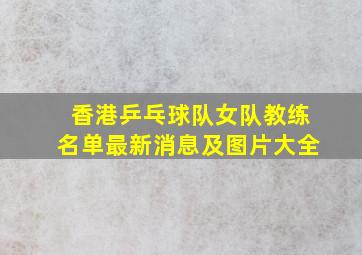 香港乒乓球队女队教练名单最新消息及图片大全